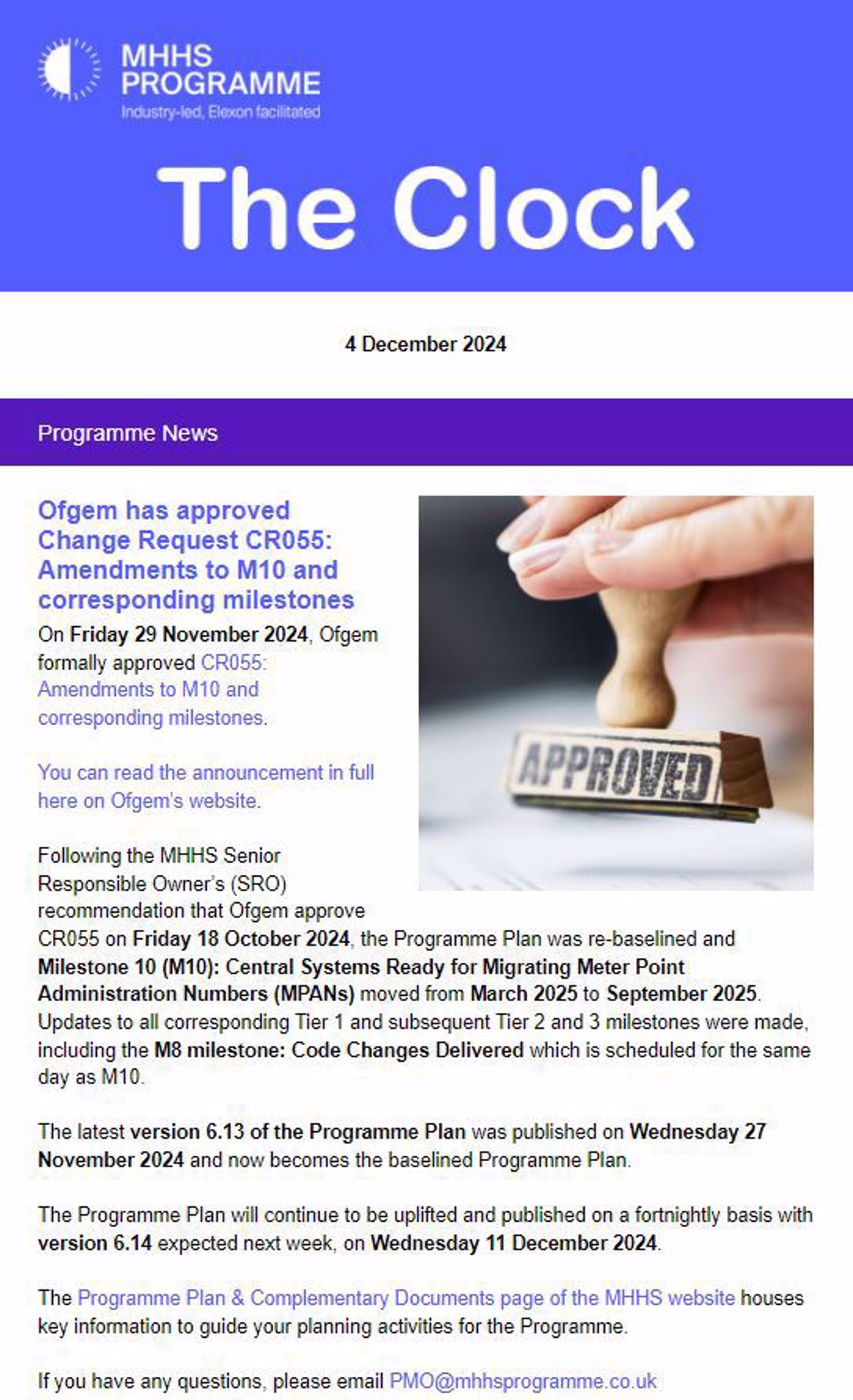 MHHS PROGRAMME
Industry-led, Elexon facilitated

The Clock

4 December 2024

Programme News

Ofgem has approved Change Request CR055: Amendments to M10 and corresponding milestones

On Friday 29 November 2024, Ofgem formally approved CR055: Amendments to M10 and corresponding milestones.

You can read the announcement in full here on Ofgem's website.

APPROVED

Following the MHHS Senior Responsible Owner's (SRO) recommendation that Ofgem approve CR055 on Friday 18 October 2024, the Programme Plan was re-baselined and Milestone 10 (M10): Central Systems Ready for Migrating Meter Point Administration Numbers (MPANs) moved from March 2025 to September 2025. Updates to all corresponding Tier 1 and subsequent Tier 2 and 3 milestones were made, including the M8 milestone: Code Changes Delivered which is scheduled for the same day as M10.

The latest version 6.13 of the Programme Plan was published on Wednesday 27 November 2024 and now becomes the baselined Programme Plan.

The Programme Plan will continue to be uplifted and published on a fortnightly basis with version 6.14 expected next week, on Wednesday 11 December 2024.

The Programme Plan & Complementary Documents page of the MHHS website houses key information to guide your planning activities for the Programme.

If you have any questions, please email PMO@mhhsprogramme.co.uk